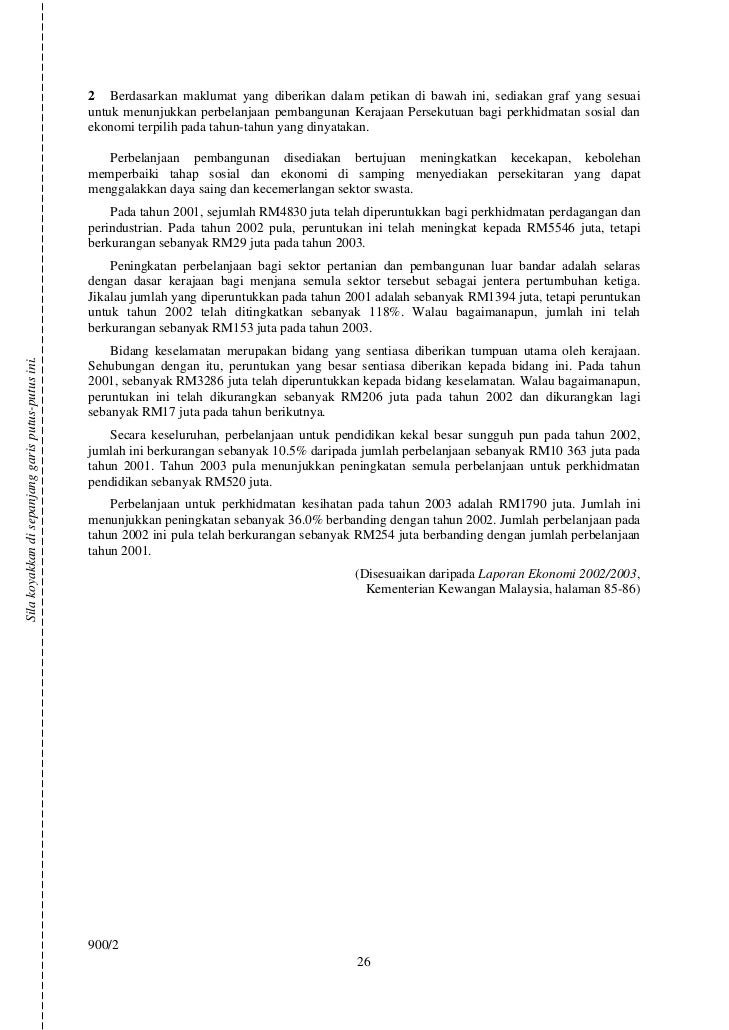 Sila koyakkan di sepanjang garis putus-putus ini.

2 Berdasarkan maklumat yang diberikan dalam petikan di bawah ini, sediakan graf yang sesuai untuk menunjukkan perbelanjaan pembangunan Kerajaan Persekutuan bagi perkhidmatan sosial dan ekonomi terpilih pada tahun-tahun yang dinyatakan.

Perbelanjaan pembangunan disediakan bertujuan meningkatkan kecekapan, kebolehan memperbaiki tahap sosial dan ekonomi di samping menyediakan persekitaran yang dapat menggalakkan daya saing dan kecemerlangan sektor swasta.

Pada tahun 2001, sejumlah RM4830 juta telah diperuntukkan bagi perkhidmatan perdagangan dan perindustrian. Pada tahun 2002 pula, peruntukan ini telah meningkat kepada RM5546 juta, tetapi berkurangan sebanyak RM29 juta pada tahun 2003.

Peningkatan perbelanjaan bagi sektor pertanian dan pembangunan luar bandar adalah selaras dengan dasar kerajaan bagi menjana semula sektor tersebut sebagai jentera pertumbuhan ketiga. Jikalau jumlah yang diperuntukkan pada tahun 2001 adalah sebanyak RM1394 juta, tetapi peruntukan untuk tahun 2002 telah ditingkatkan sebanyak 118%. Walau bagaimanapun, jumlah ini telah berkurangan sebanyak RM153 juta pada tahun 2003.

Bidang keselamatan merupakan bidang yang sentiasa diberikan tumpuan utama oleh kerajaan. Sehubungan dengan itu, peruntukan yang besar sentiasa diberikan kepada bidang ini. Pada tahun 2001, sebanyak RM3286 juta telah diperuntukkan kepada bidang keselamatan. Walau bagaimanapun, peruntukan ini telah dikurangkan sebanyak RM206 juta pada tahun 2002 dan dikurangkan lagi sebanyak RM17 juta pada tahun berikutnya.

Secara keseluruhan, perbelanjaan untuk pendidikan kekal besar sungguh pun pada tahun 2002, jumlah ini berkurangan sebanyak 10.5% daripada jumlah perbelanjaan sebanyak RM10 363 juta pada tahun 2001. Tahun 2003 pula menunjukkan peningkatan semula perbelanjaan untuk perkhidmatan pendidikan sebanyak RM520 juta.

Perbelanjaan untuk perkhidmatan kesihatan pada tahun 2003 adalah RM1790 juta. Jumlah ini menunjukkan peningkatan sebanyak 36.0% berbanding dengan tahun 2002. Jumlah perbelanjaan pada tahun 2002 ini pula telah berkurangan sebanyak RM254 juta berbanding dengan jumlah perbelanjaan tahun 2001.

(Disesuaikan daripada Laporan Ekonomi 2002/2003, Kementerian Kewangan Malaysia, halaman 85-86)

900/2

26